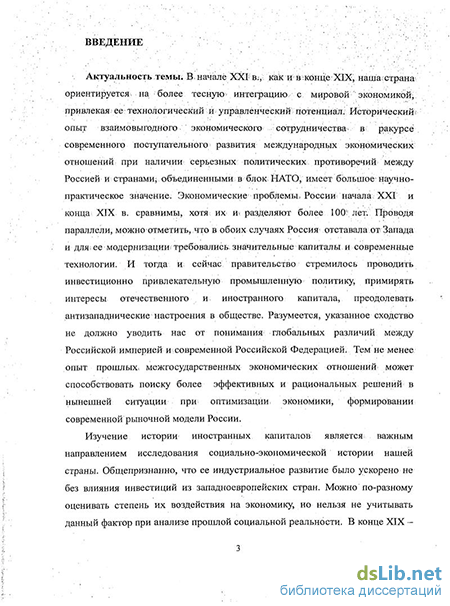 ВВЕДЕНИЕ

Актуальность темы. В начале XXI в., как и в конце XIX, наша страна ориентируется на более тесную интеграцию с мировой экономикой, привлекая ее технологический и управленческий потенциал. Исторический опыт взаимовыгодного экономического сотрудничества в ракурсе современного поступательного развития международных экономических отношений при наличии серьезных политических противоречий между Россией и странами, объединенными в блок НАТО, имеет большое научно-практическое значение. Экономические проблемы России начала XXI и конца XIX в. сравнимы, хотя их и разделяют более 100 лет. Проводя параллели, можно отметить, что в обоих случаях Россия отставала от Запада и для ее модернизации требовались значительные капиталы и современные технологии. И тогда и сейчас правительство стремилось проводить инвестиционно привлекательную промышленную политику, примирять интересы отечественного и иностранного капитала, преодолевать антизападнические настроения в обществе. Разумеется, указанное сходство не должно уводить нас от понимания глобальных различий между Российской империей и современной Российской Федерацией. Тем не менее опыт прошлых межгосударственных экономических отношений может способствовать поиску более эффективных и рациональных решений в нынешней ситуации при оптимизации экономики, формировании современной рыночной модели России.

Изучение истории иностранных капиталов является важным направлением исследования социально-экономической истории нашей страны. Общепризнанно, что ее индустриальное развитие было ускорено не без влияния инвестиций из западноевропейских стран. Можно по-разному оценивать степень их воздействия на экономику, но нельзя не учитывать данный фактор при анализе прошлой социальной реальности. В конце XIX –

3

dsLib.net
библиотека диссертаций